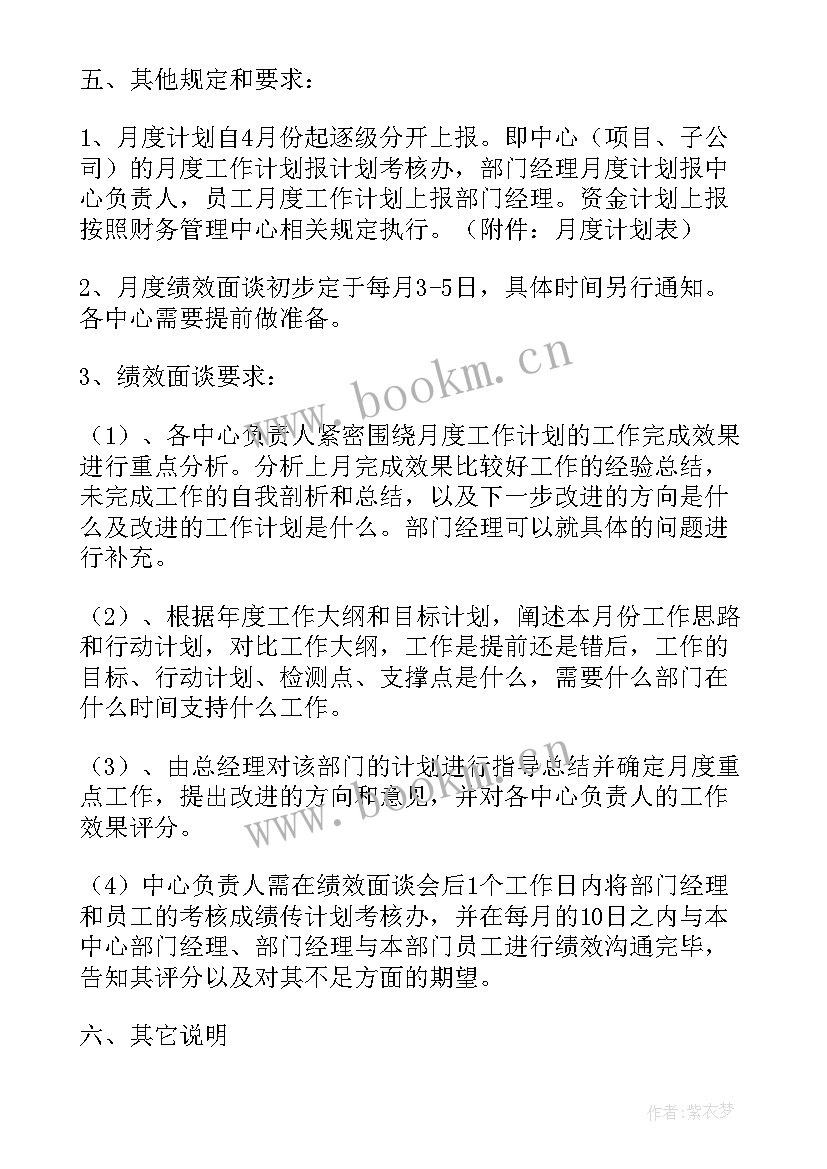 五、其他规定和要求：

1、月度计划自4月份起逐级分开上报。即中心（项目、子公司）的月度工作计划报计划考核办，部门经理月度计划报中心负责人，员工月度工作计划上报部门经理。资金计划上报按照财务管理中心相关规定执行。（附件：月度计划表）

2、月度绩效面谈初步定于每月3-5日，具体时间另行通知。各中心需要提前做准备。

3、绩效面谈要求：

（1）、各中心负责人紧密围绕月度工作计划的工作完成效果进行重点分析。分析上月完成效果比较好工作的经验总结，未完成工作的自我剖析和总结，以及下一步改进的方向是什么及改进的工作计划是什么。部门经理可以就具体的问题进行补充。

（2）、根据年度工作大纲和目标计划，阐述本月份工作思路和行动计划，对比工作大纲，工作是提前还是错后，工作的目标、行动计划、检测点、支撑点是什么，需要什么部门在什么时间支持什么工作。

（3）、由总经理对该部门的计划进行指导总结并确定月度重点工作，提出改进的方向和意见，并对各中心负责人的工作效果评分。

（4）中心负责人需在绩效面谈会后1个工作日内将部门经理和员工的考核成绩传计划考核办，并在每月的10日之内与本中心部门经理、部门经理与本部门员工进行绩效沟通完毕，告知其评分以及对其不足方面的期望。

六、其它说明

www.bookm.cn

www.bookm.cn

作者：紫衣梦